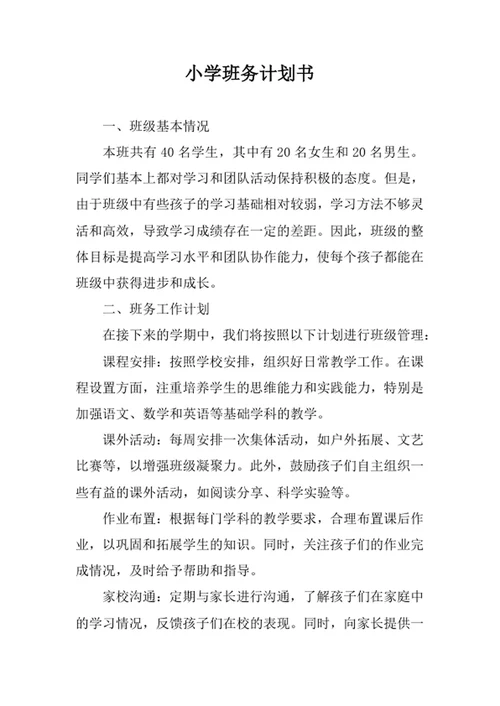 小学班务计划书

一、班级基本情况

本班共有 40 名学生，其中有 20 名女生和 20 名男生。同学们基本上都对学习和团队活动保持积极的态度。但是，由于班级中有些孩子的学习基础相对较弱，学习方法不够灵活和高效，导致学习成绩存在一定的差距。因此，班级的整体目标是提高学习水平和团队协作能力，使每个孩子都能在班级中获得进步和成长。

二、班务工作计划

在接下来的学期中，我们将按照以下计划进行班级管理：

课程安排：按照学校安排，组织好日常教学工作。在课程设置方面，注重培养学生的思维能力和实践能力，特别是加强语文、数学和英语等基础学科的教学。

课外活动：每周安排一次集体活动，如户外拓展、文艺比赛等，以增强班级凝聚力。此外，鼓励孩子们自主组织一些有益的课外活动，如阅读分享、科学实验等。

作业布置：根据每门学科的教学要求，合理布置课后作业，以巩固和拓展学生的知识。同时，关注孩子们的作业完成情况，及时给予帮助和指导。

家校沟通：定期与家长进行沟通，了解孩子们在家庭中的学习情况，反馈孩子们在校的表现。同时，向家长提供一